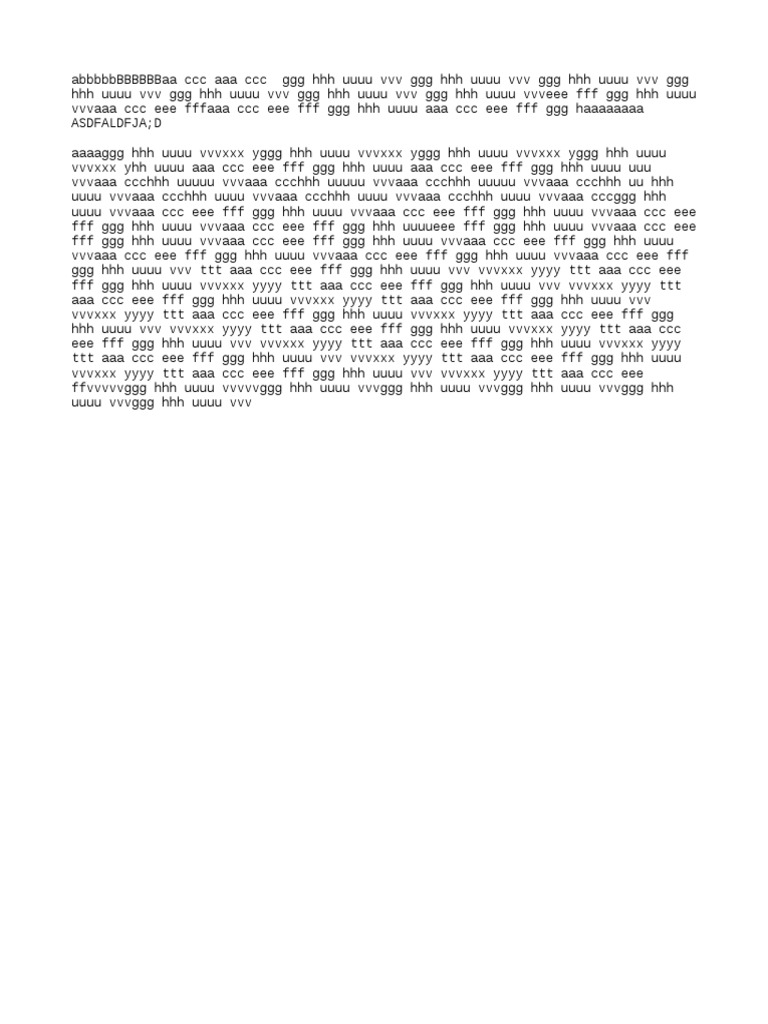 abbbbbBBBBBBaa ccc aaa ccc  ggg hhh uuuu vvv ggg hhh uuuu vvv ggg hhh uuuu vvv ggg hhh uuuu vvv ggg hhh uuuu vvv ggg hhh uuuu vvv ggg hhh uuuu vvveee fff ggg hhh uuuu vvvaaa ccc eee fffaaa ccc eee fff ggg hhh uuuu aaa ccc eee fff ggg haaaaaaaa ASDFALDFJA;D

aaaaggg hhh uuuu vvvxxx yggg hhh uuuu vvvxxx yggg hhh uuuu vvvxxx yggg hhh uuuu vvvxxx yhh uuuu aaa ccc eee fff ggg hhh uuuu aaa ccc eee fff ggg hhh uuuu uuu vvvaaa ccchhh uuuuu vvvaaa ccchhh uuuuu vvvaaa ccchhh uuuuu vvvaaa ccchhh uu hhh uuuu vvvaaa ccchhh uuuu vvvaaa ccchhh uuuu vvvaaa ccchhh uuuu vvvaaa cccggg hhh uuuu vvvaaa ccc eee fff ggg hhh uuuu vvvaaa ccc eee fff ggg hhh uuuu vvvaaa ccc eee fff ggg hhh uuuu vvvaaa ccc eee fff ggg hhh uuuueee fff ggg hhh uuuu vvvaaa ccc eee fff ggg hhh uuuu vvvaaa ccc eee fff ggg hhh uuuu vvvaaa ccc eee fff ggg hhh uuuu vvvaaa ccc eee fff ggg hhh uuuu vvvaaa ccc eee fff ggg hhh uuuu vvvaaa ccc eee fff ggg hhh uuuu vvv ttt aaa ccc eee fff ggg hhh uuuu vvv vvvxxx yyyy ttt aaa ccc eee fff ggg hhh uuuu vvvxxx yyyy ttt aaa ccc eee fff ggg hhh uuuu vvv vvvxxx yyyy ttt aaa ccc eee fff ggg hhh uuuu vvvxxx yyyy ttt aaa ccc eee fff ggg hhh uuuu vvv vvvxxx yyyy ttt aaa ccc eee fff ggg hhh uuuu vvvxxx yyyy ttt aaa ccc eee fff ggg hhh uuuu vvv vvvxxx yyyy ttt aaa ccc eee fff ggg hhh uuuu vvvxxx yyyy ttt aaa ccc eee fff ggg hhh uuuu vvv vvvxxx yyyy ttt aaa ccc eee fff ggg hhh uuuu vvvxxx yyyy ttt aaa ccc eee fff ggg hhh uuuu vvv vvvxxx yyyy ttt aaa ccc eee fff ggg hhh uuuu vvvxxx yyyy ttt aaa ccc eee fff ggg hhh uuuu vvv vvvxxx yyyy ttt aaa ccc eee ffvvvvvggg hhh uuuu vvvvvggg hhh uuuu vvvggg hhh uuuu vvvggg hhh uuuu vvvggg hhh uuuu vvvggg hhh uuuu vvv